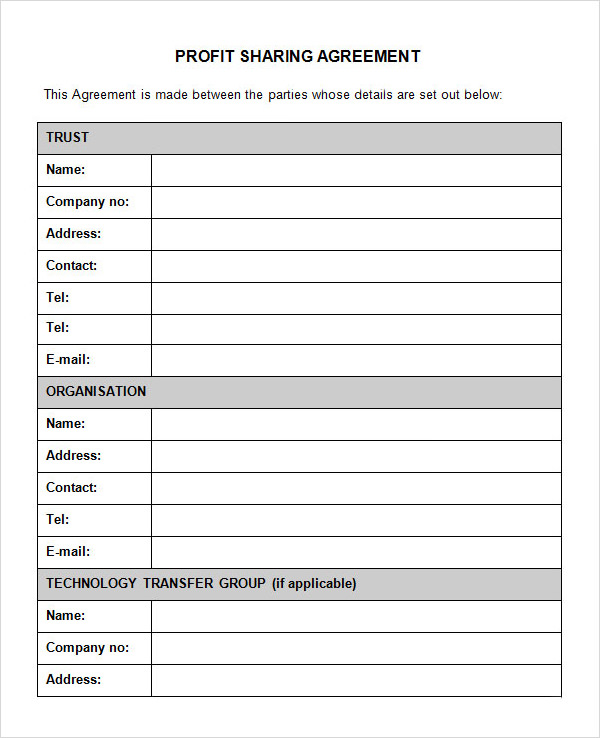 PROFIT SHARING AGREEMENT

This Agreement is made between the parties whose details are set out below:

| TRUST | |
|---|---|
| Name: | |
| Company no: | |
| Address: | |
| Contact: | |
| Tel: | |
| Tel: | |
| E-mail: | |
| ORGANISATION | |
| Name: | |
| Address: | |
| Contact: | |
| Tel: | |
| E-mail: | |
| TECHNOLOGY TRANSFER GROUP (if applicable) | |
| Name: | |
| Company no: | |
| Address: | |